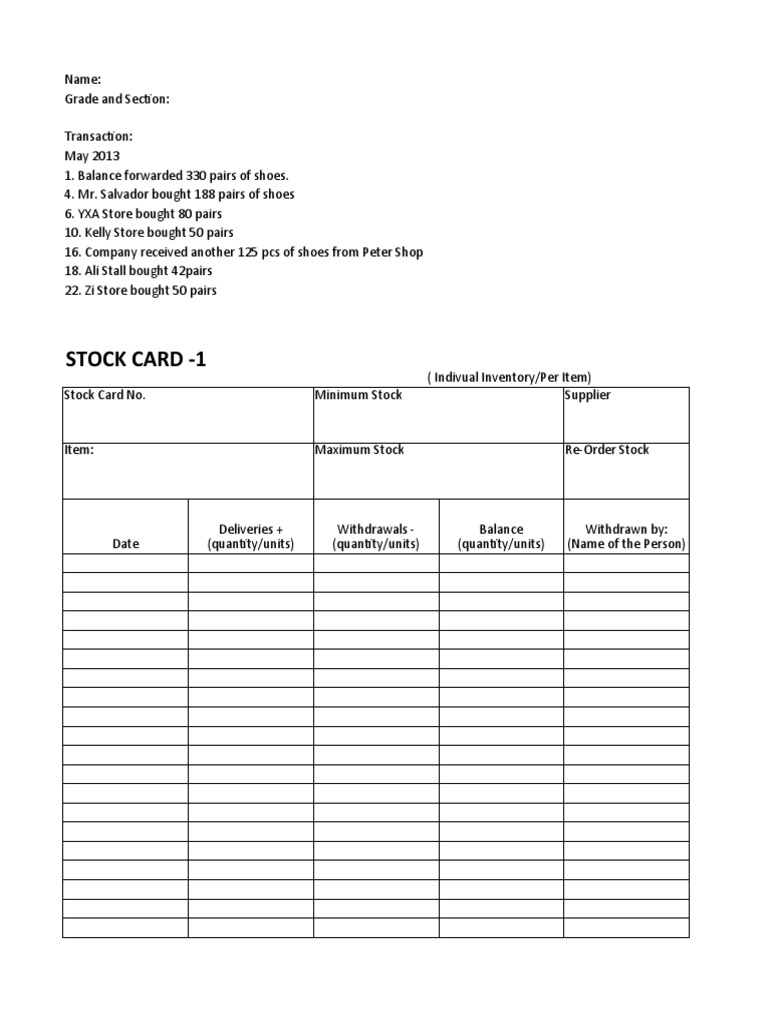 Name:
Grade and Section:

Transaction:
May 2013
1. Balance forwarded 330 pairs of shoes.
4. Mr. Salvador bought 188 pairs of shoes
6. YXA Store bought 80 pairs
10. Kelly Store bought 50 pairs
16. Company received another 125 pcs of shoes from Peter Shop
18. Ali Stall bought 42pairs
22. Zi Store bought 50 pairs

STOCK CARD -1

( Indivual Inventory/Per Item)

| Stock Card No. | | Minimum Stock | | Supplier |
|---|---|---|---|---|
| Item: | | Maximum Stock | | Re-Order Stock |
| Date | Deliveries + (quantity/units) | Withdrawals - (quantity/units) | Balance (quantity/units) | Withdrawn by: (Name of the Person) |
| | | | | |
| | | | | |
| | | | | |
| | | | | |
| | | | | |
| | | | | |
| | | | | |
| | | | | |
| | | | | |
| | | | | |
| | | | | |
| | | | | |
| | | | | |
| | | | | |
| | | | | |
| | | | | |
| | | | | |
| | | | | |
| | | | | |
| | | | | |